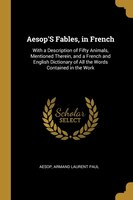 Aesop'S Fables, in French

With a Description of Fifty Animals, Mentioned Therein, and a French and English Dictionary of All the Words Contained in the Work

Scholar SELECT

AESOP, ARMAND LAURENT PAUL